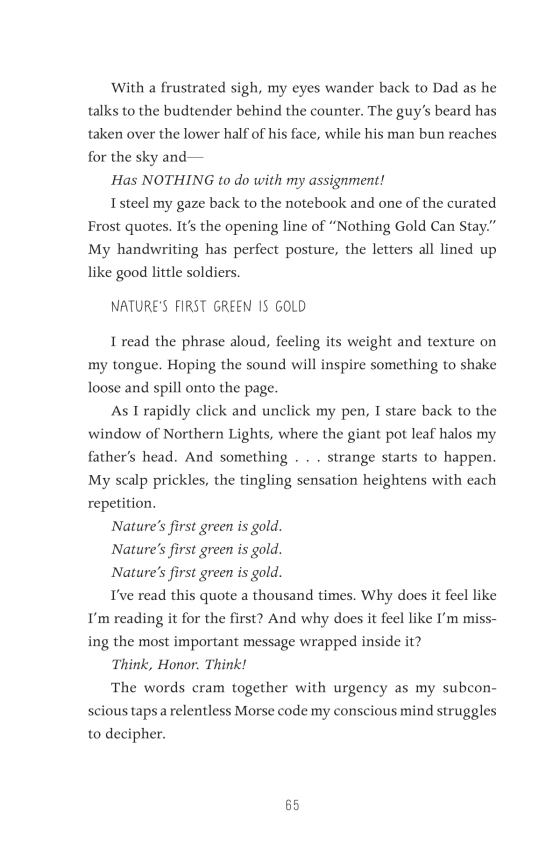 With a frustrated sigh, my eyes wander back to Dad as he talks to the budtender behind the counter. The guy's beard has taken over the lower half of his face, while his man bun reaches for the sky and—

Has NOTHING to do with my assignment!

I steel my gaze back to the notebook and one of the curated Frost quotes. It's the opening line of "Nothing Gold Can Stay." My handwriting has perfect posture, the letters all lined up like good little soldiers.

NATURE'S FIRST GREEN IS GOLD

I read the phrase aloud, feeling its weight and texture on my tongue. Hoping the sound will inspire something to shake loose and spill onto the page.

As I rapidly click and unclick my pen, I stare back to the window of Northern Lights, where the giant pot leaf halos my father's head. And something . . . strange starts to happen. My scalp prickles, the tingling sensation heightens with each repetition.

Nature's first green is gold.

Nature's first green is gold.

Nature's first green is gold.

I've read this quote a thousand times. Why does it feel like I'm reading it for the first? And why does it feel like I'm missing the most important message wrapped inside it?

Think, Honor. Think!

The words cram together with urgency as my subconscious taps a relentless Morse code my conscious mind struggles to decipher.

65